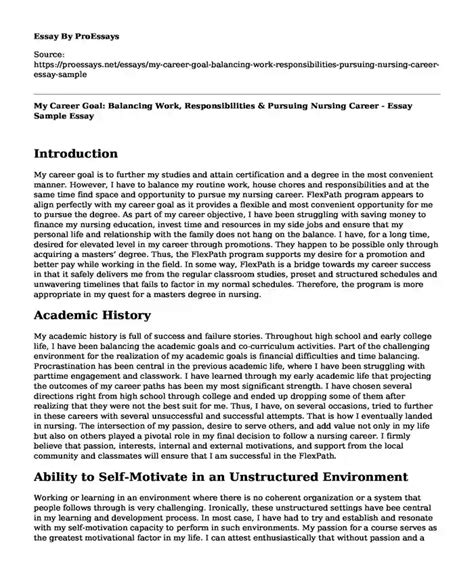 Essay By ProEssays

Source:
https://proessays.net/essays/my-career-goal-balancing-work-responsibilities-pursuing-nursing-career-essay-sample

My Career Goal: Balancing Work, Responsibilities & Pursuing Nursing Career - Essay Sample Essay

Introduction

My career goal is to further my studies and attain certification and a degree in the most convenient manner. However, I have to balance my routine work, house chores and responsibilities and at the same time find space and opportunity to pursue my nursing career. FlexPath program appears to align perfectly with my career goal as it provides a flexible and most convenient opportunity for me to pursue the degree. As part of my career objective, I have been struggling with saving money to finance my nursing education, invest time and resources in my side jobs and ensure that my personal life and relationship with the family does not hang on the balance. I have, for a long time, desired for elevated level in my career through promotions. They happen to be possible only through acquiring a masters' degree. Thus, the FlexPath program supports my desire for a promotion and better pay while working in the field. In some way, FlexPath is a bridge towards my career success in that it safely delivers me from the regular classroom studies, preset and structured schedules and unwavering timelines that fails to factor in my normal schedules. Therefore, the program is more appropriate in my quest for a masters degree in nursing.

Academic History

My academic history is full of success and failure stories. Throughout high school and early college life, I have been balancing the academic goals and co-curriculum activities. Part of the challenging environment for the realization of my academic goals is financial difficulties and time balancing. Procrastination has been central in the previous academic life, where I have been struggling with parttime engagement and classwork. I have learned through my early academic life that projecting the outcomes of my career paths has been my most significant strength. I have chosen several directions right from high school through college and ended up dropping some of them after realizing that they were not the best suit for me. Thus, I have, on several occasions, tried to further in these careers with several unsuccessful and successful attempts. That is how I eventually landed in nursing. The intersection of my passion, desire to serve others, and add value not only in my life but also on others played a pivotal role in my final decision to follow a nursing career. I firmly believe that passion, interests, internal and external motivations, and support from the local community and classmates will ensure that I am successful in the FlexPath.

Ability to Self-Motivate in an Unstructured Environment

Working or learning in an environment where there is no coherent organization or a system that people follows through is very challenging. Ironically, these unstructured settings have bee central in my learning and development process. In most case, I have had to try and establish and resonate with my self-motivation capacity to perform in such environments. My passion for a course serves as the greatest motivational factor in my life. I can attest enthusiastically that without passion and a